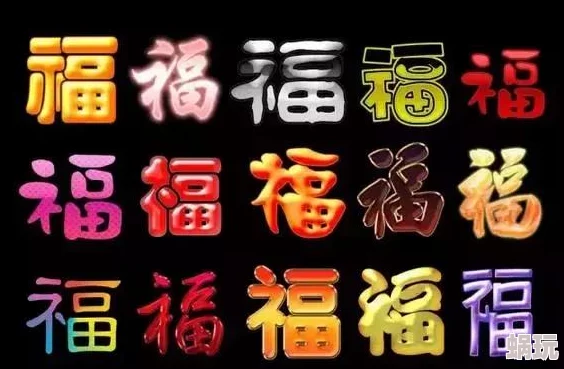 福 福 福 福 福
福 福 福 福 福
福 福 福 福 福
蜗玩